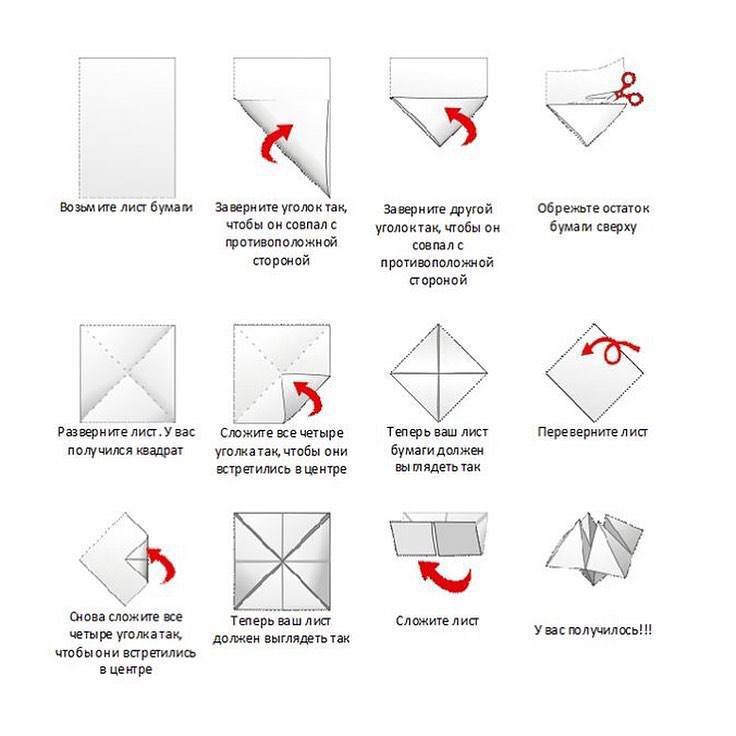 Возьмите лист бумаги

Заверните уголок так, чтобы он совпал с противоположной стороной

Заверните другой уголок так, чтобы он совпал с противоположной стороной

Обрежьте остаток бумаги сверху

Разверните лист. У вас получился квадрат

Сложите все четыре уголка так, чтобы они встретились в центре

Теперь ваш лист бумаги должен выглядеть так

Переверните лист

Снова сложите все четыре уголка так, чтобы они встретились в центре

Теперь ваш лист должен выглядеть так

Сложите лист

У вас получилось!!!